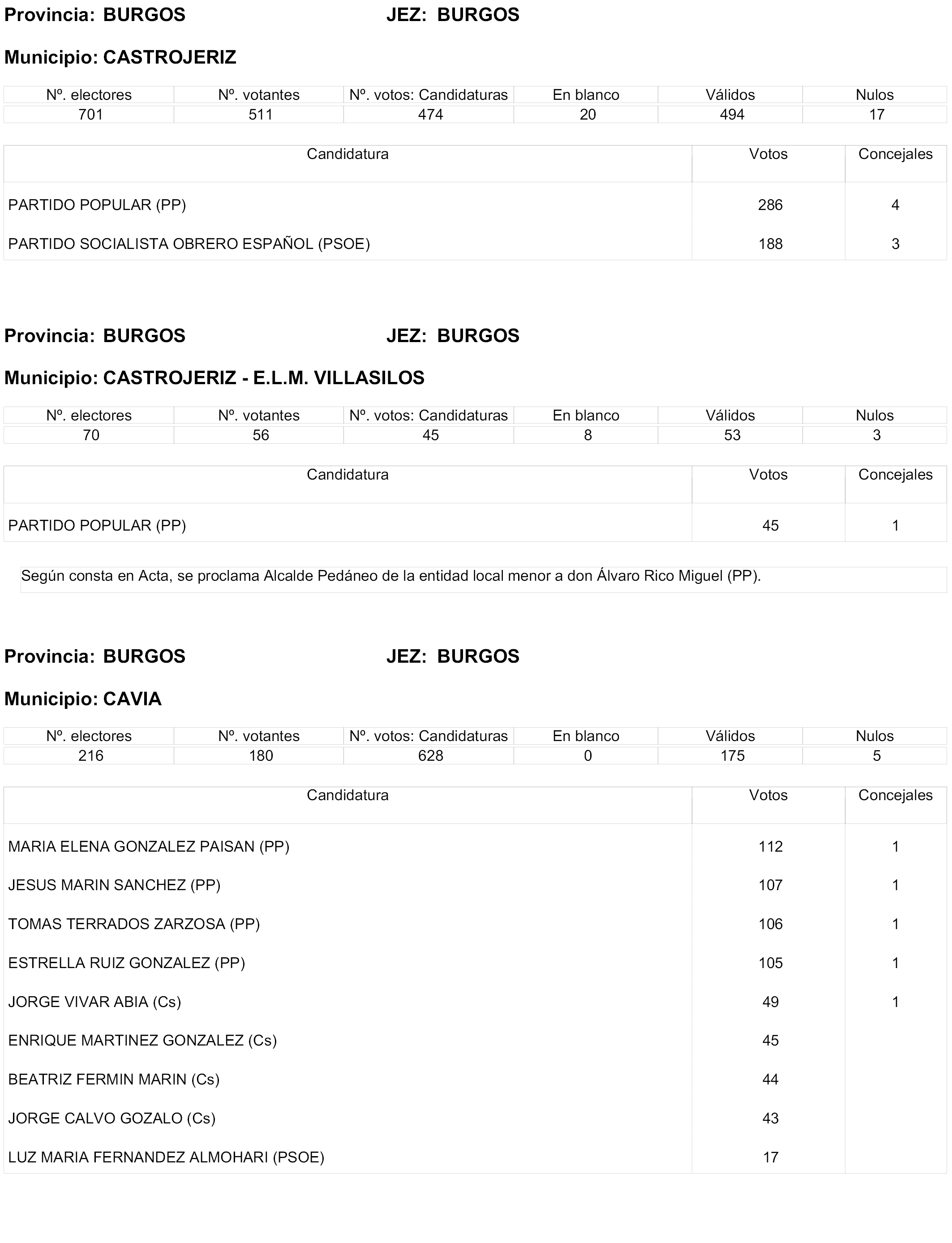 Provincia: BURGOS JEZ: BURGOS

Municipio: CASTROJERIZ

| Nº. electores | Nº. votantes | Nº. votos: Candidaturas | En blanco | Válidos | Nulos |
|---|---|---|---|---|---|
| 701 | 511 | 474 | 20 | 494 | 17 |

| Candidatura | Votos | Concejales |
|---|---|---|
| PARTIDO POPULAR (PP) | 286 | 4 |
| PARTIDO SOCIALISTA OBRERO ESPAÑOL (PSOE) | 188 | 3 |

Provincia: BURGOS JEZ: BURGOS

Municipio: CASTROJERIZ - E.L.M. VILLASILOS

| Nº. electores | Nº. votantes | Nº. votos: Candidaturas | En blanco | Válidos | Nulos |
|---|---|---|---|---|---|
| 70 | 56 | 45 | 8 | 53 | 3 |

| Candidatura | Votos | Concejales |
|---|---|---|
| PARTIDO POPULAR (PP) | 45 | 1 |

Según consta en Acta, se proclama Alcalde Pedáneo de la entidad local menor a don Álvaro Rico Miguel (PP).

Provincia: BURGOS JEZ: BURGOS

Municipio: CAVIA

| Nº. electores | Nº. votantes | Nº. votos: Candidaturas | En blanco | Válidos | Nulos |
|---|---|---|---|---|---|
| 216 | 180 | 628 | 0 | 175 | 5 |

| Candidatura | Votos | Concejales |
|---|---|---|
| MARIA ELENA GONZALEZ PAISAN (PP) | 112 | 1 |
| JESUS MARIN SANCHEZ (PP) | 107 | 1 |
| TOMAS TERRADOS ZARZOSA (PP) | 106 | 1 |
| ESTRELLA RUIZ GONZALEZ (PP) | 105 | 1 |
| JORGE VIVAR ABIA (Cs) | 49 | 1 |
| ENRIQUE MARTINEZ GONZALEZ (Cs) | 45 | |
| BEATRIZ FERMIN MARIN (Cs) | 44 | |
| JORGE CALVO GOZALO (Cs) | 43 | |
| LUZ MARIA FERNANDEZ ALMOHARI (PSOE) | 17 | |